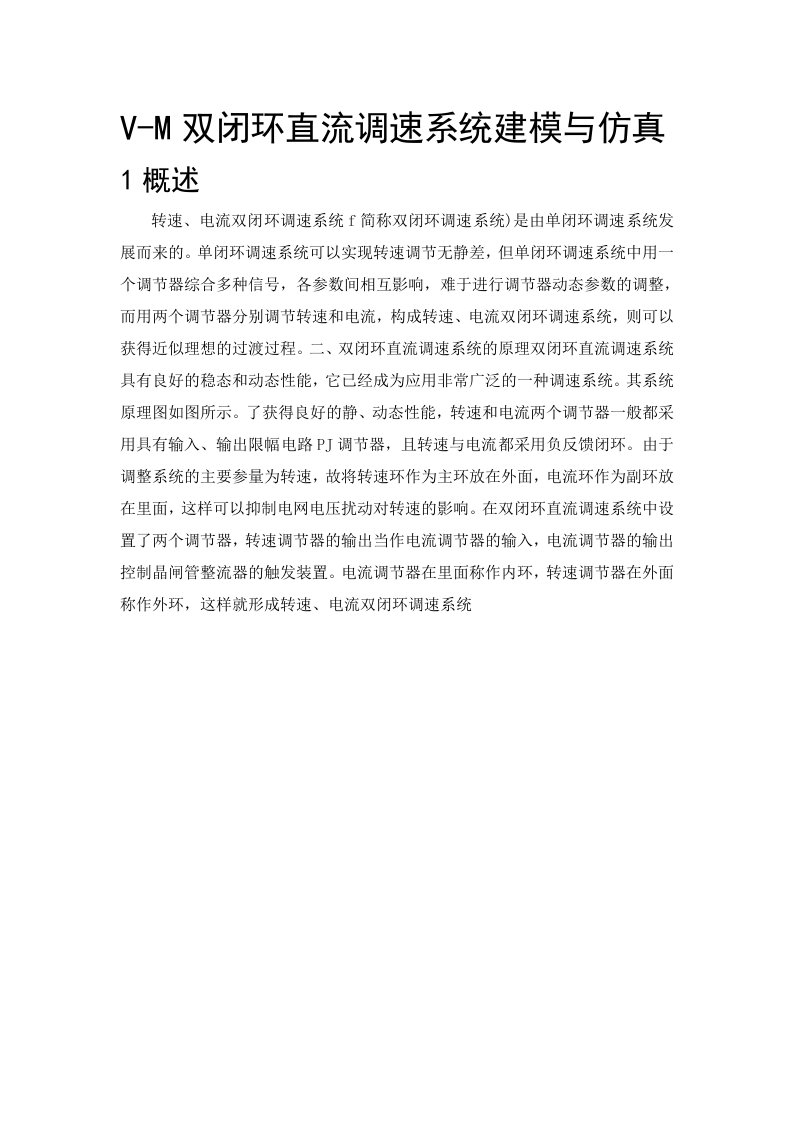 V-M 双闭环直流调速系统建模与仿真

1 概述

转速、电流双闭环调速系统 f 简称双闭环调速系统)是由单闭环调速系统发展而来的。单闭环调速系统可以实现转速调节无静差，但单闭环调速系统中用一个调节器综合多种信号，各参数间相互影响，难于进行调节器动态参数的调整，而用两个调节器分别调节转速和电流，构成转速、电流双闭环调速系统，则可以获得近似理想的过渡过程。二、双闭环直流调速系统的原理双闭环直流调速系统具有良好的稳态和动态性能，它已经成为应用非常广泛的一种调速系统。其系统原理图如图所示。了获得良好的静、动态性能，转速和电流两个调节器一般都采用具有输入、输出限幅电路 PJ 调节器，且转速与电流都采用负反馈闭环。由于调整系统的主要参量为转速，故将转速环作为主环放在外面，电流环作为副环放在里面，这样可以抑制电网电压扰动对转速的影响。在双闭环直流调速系统中设置了两个调节器，转速调节器的输出当作电流调节器的输入，电流调节器的输出控制晶闸管整流器的触发装置。电流调节器在里面称作内环，转速调节器在外面称作外环，这样就形成转速、电流双闭环调速系统